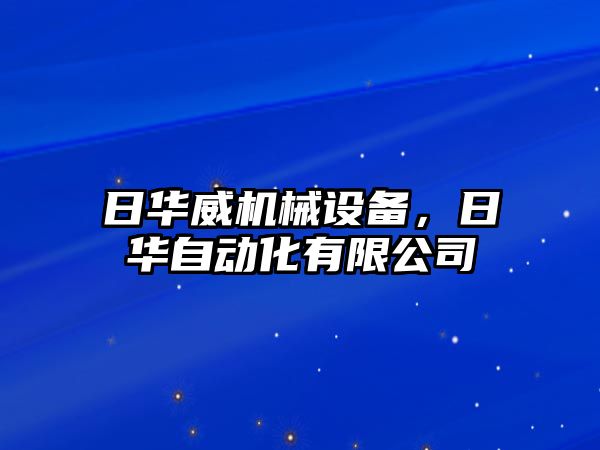 日华威机械设备，日华自动化有限公司